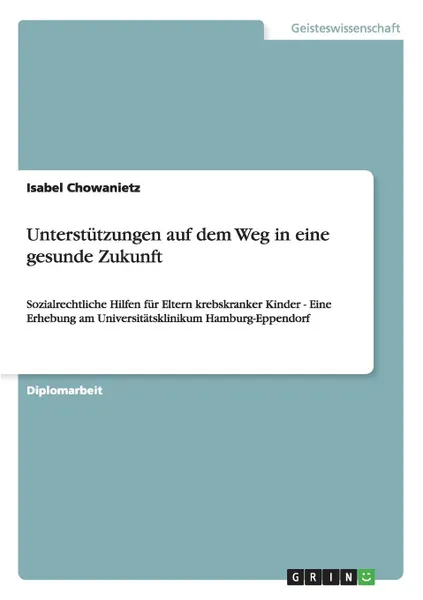 Geisteswissenschaft

Isabel Chowanietz

Unterstützungen auf dem Weg in eine gesunde Zukunft

Sozialrechtliche Hilfen für Eltern krebskranker Kinder - Eine Erhebung am Universitätsklinikum Hamburg-Eppendorf

Diplomarbeit

GRIN